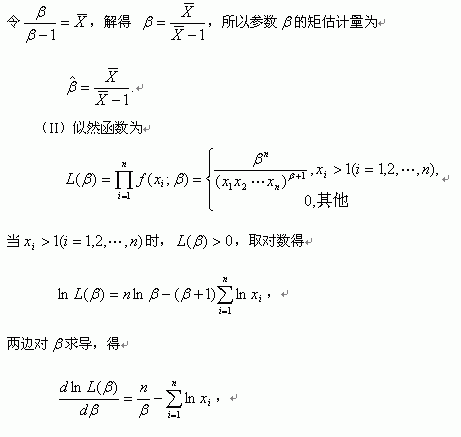 令$\frac{\beta}{\beta-1}=\overline{X}$，解得 $\beta=\frac{\overline{X}}{\overline{X}-1}$，所以参数$\beta$的矩估计量为

$\hat{\beta}=\frac{\overline{X}}{\overline{X}-1}$.

（II）似然函数为

$L(\beta)=\prod_{i=1}^{n}f(x_i;\beta)=\begin{cases}\frac{\beta^n}{(x_1x_2\cdots x_n)^{\beta+1}},x_i>1(i=1,2,\cdots,n),\\0,其他\end{cases}$

当$x_i>1(i=1,2,\cdots,n)$时，$L(\beta)>0$，取对数得

$\ln L(\beta)=n\ln\beta-(\beta+1)\sum_{i=1}^{n}\ln x_i$，

两边对$\beta$求导，得

$\frac{d\ln L(\beta)}{d\beta}=\frac{n}{\beta}-\sum_{i=1}^{n}\ln x_i$，